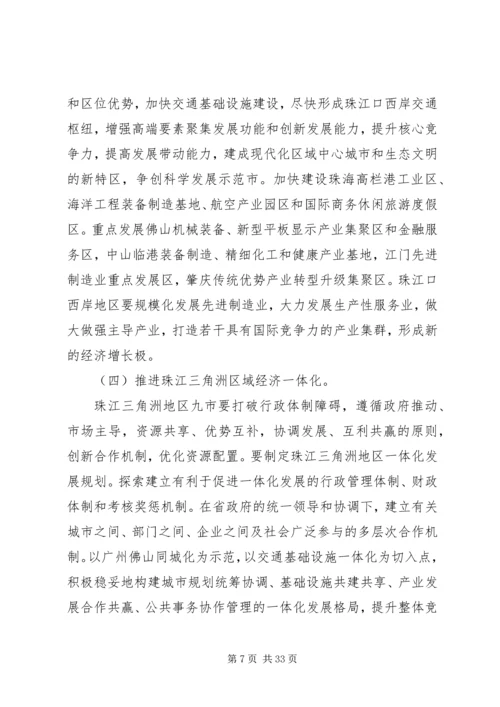 和区位优势，加快交通基础设施建设，尽快形成珠江口西岸交通枢纽，增强高端要素聚集发展功能和创新发展能力，提升核心竞争力，提高发展带动能力，建成现代化区域中心城市和生态文明的新特区，争创科学发展示范市。加快建设珠海高栏港工业区、海洋工程装备制造基地、航空产业园区和国际商务休闲旅游度假区。重点发展佛山机械装备、新型平板显示产业集聚区和金融服务区，中山临港装备制造、精细化工和健康产业基地，江门先进制造业重点发展区，肇庆传统优势产业转型升级集聚区。珠江口西岸地区要规模化发展先进制造业，大力发展生产性服务业，做大做强主导产业，打造若干具有国际竞争力的产业集群，形成新的经济增长极。

（四）推进珠江三角洲区域经济一体化。

珠江三角洲地区九市要打破行政体制障碍，遵循政府推动、市场主导，资源共享、优势互补，协调发展、互利共赢的原则，创新合作机制，优化资源配置。要制定珠江三角洲地区一体化发展规划。探索建立有利于促进一体化发展的行政管理体制、财政体制和考核奖惩机制。在省政府的统一领导和协调下，建立有关城市之间、部门之间、企业之间及社会广泛参与的多层次合作机制。以广州佛山同城化为示范，以交通基础设施一体化为切入点，积极稳妥地构建城市规划统筹协调、基础设施共建共享、产业发展合作共赢、公共事务协作管理的一体化发展格局，提升整体竞

第 7 页 共 33 页